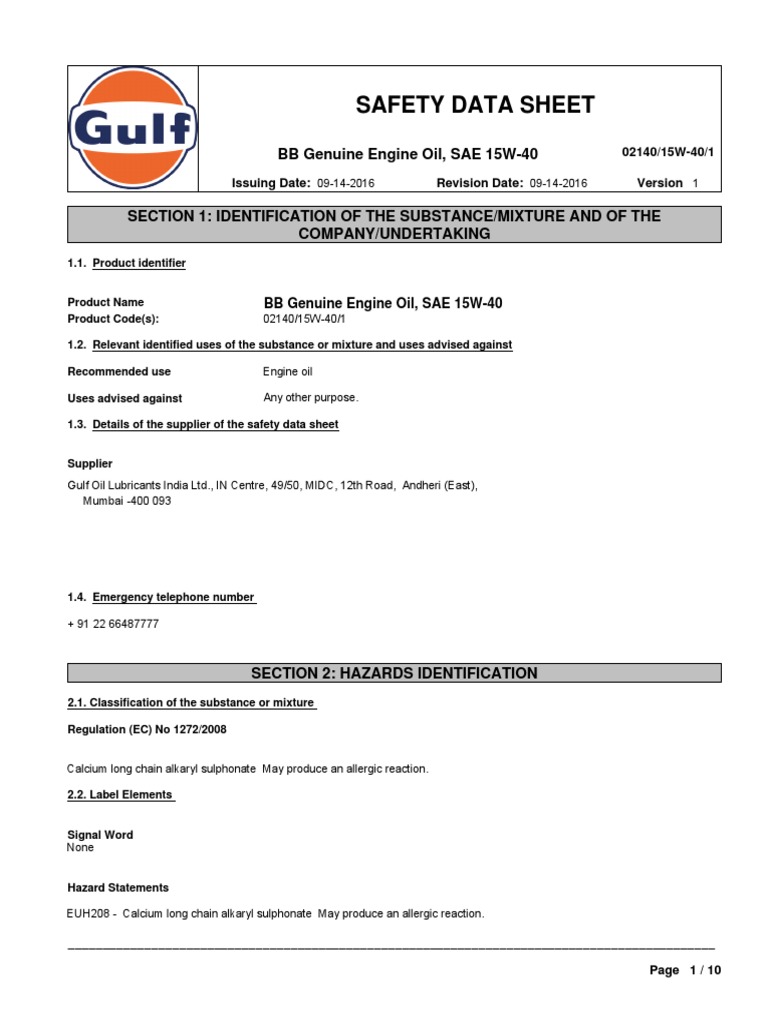 Gulf

SAFETY DATA SHEET

BB Genuine Engine Oil, SAE 15W-40

02140/15W-40/1

Issuing Date: 09-14-2016 Revision Date: 09-14-2016 Version 1

SECTION 1: IDENTIFICATION OF THE SUBSTANCE/MIXTURE AND OF THE COMPANY/UNDERTAKING

1.1. Product identifier

Product Name BB Genuine Engine Oil, SAE 15W-40
Product Code(s): 02140/15W-40/1

1.2. Relevant identified uses of the substance or mixture and uses advised against

Recommended use Engine oil

Uses advised against Any other purpose.

1.3. Details of the supplier of the safety data sheet

Supplier
Gulf Oil Lubricants India Ltd., IN Centre, 49/50, MIDC, 12th Road, Andheri (East), Mumbai -400 093

1.4. Emergency telephone number

+ 91 22 66487777

SECTION 2: HAZARDS IDENTIFICATION

2.1. Classification of the substance or mixture

Regulation (EC) No 1272/2008

Calcium long chain alkaryl sulphonate May produce an allergic reaction.

2.2. Label Elements

Signal Word
None

Hazard Statements

EUH208 - Calcium long chain alkaryl sulphonate May produce an allergic reaction.

Page 1 / 10